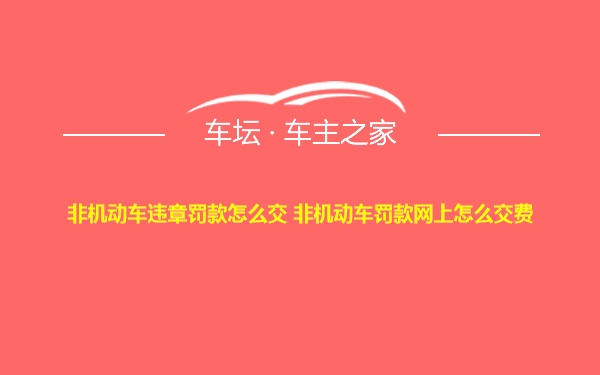 车坛 · 车主之家

非机动车违章罚款怎么交 非机动车罚款网上怎么交费